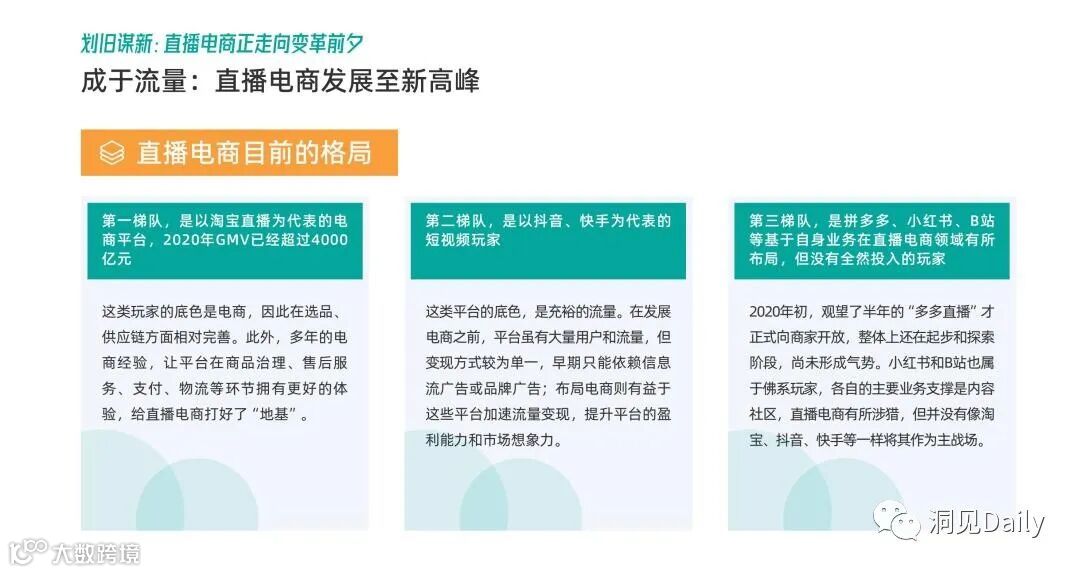 划旧谋新：直播电商正走向变革前夕

成于流量：直播电商发展至新高峰

直播电商目前的格局

第一梯队，是以淘宝直播为代表的电商平台，2020年GMV已经超过4000亿元

这类玩家的底色是电商，因此在选品、供应链方面相对完善。此外，多年的电商经验，让平台在商品治理、售后服务、支付、物流等环节拥有更好的体验，给直播电商打好了“地基”。

第二梯队，是以抖音、快手为代表的短视频玩家

这类平台的底色，是充裕的流量。在发展电商之前，平台虽有大量用户和流量，但变现方式较为单一，早期只能依赖信息流广告或品牌广告；布局电商则有益于这些平台加速流量变现，提升平台的盈利能力和市场想象力。

第三梯队，是拼多多、小红书、B站等基于自身业务在直播电商领域有所布局，但没有全然投入的玩家

2020年初，观望了半年的“多多直播”才正式向商家开放，整体上还在起步和探索阶段，尚未形成气势。小红书和B站也属于佛系玩家，各自的主要业务支撑是内容社区，直播电商有所涉猎，但并没有像淘宝、抖音、快手等一样将其作为主战场。

洞见Daily

大数跨境